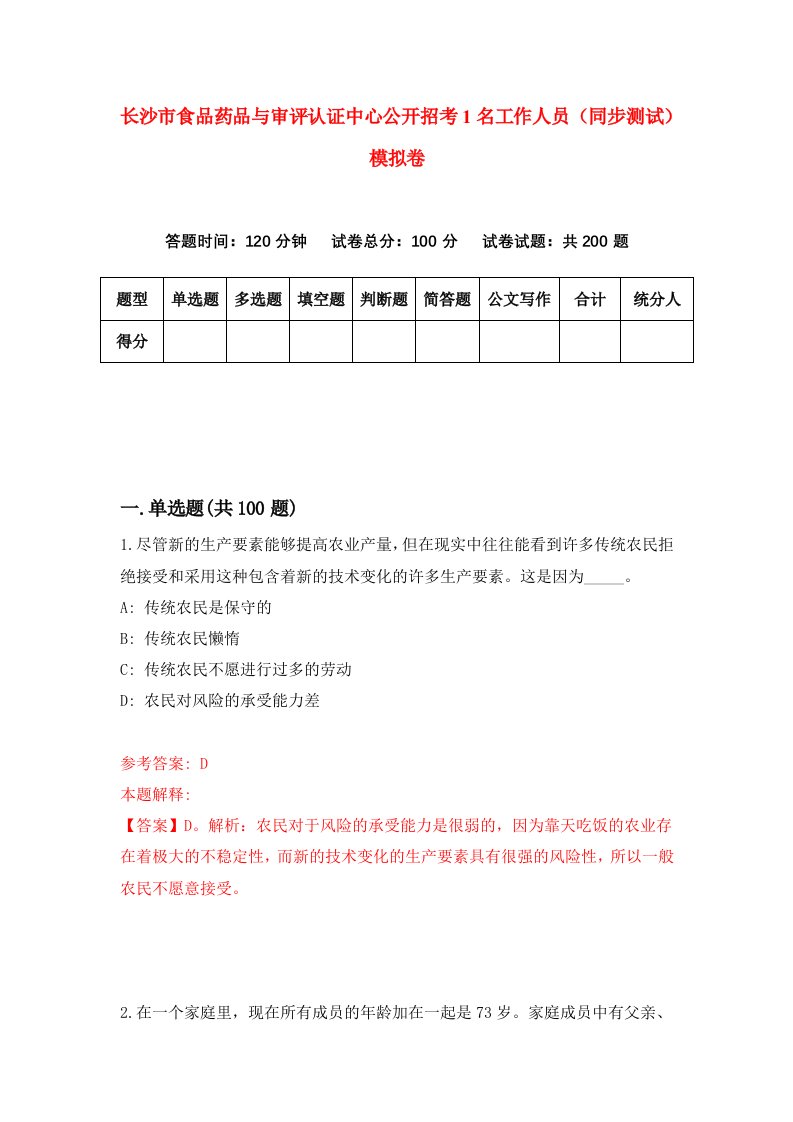 长沙市食品药品与审评认证中心公开招考1名工作人员（同步测试）模拟卷

答题时间：120分钟　试卷总分：100分　试卷试题：共200题

| 题型 | 单选题 | 多选题 | 填空题 | 判断题 | 简答题 | 公文写作 | 合计 | 统分人 |
|---|---|---|---|---|---|---|---|---|
| 得分 | | | | | | | | |

一.单选题(共100题)

1.尽管新的生产要素能够提高农业产量,但在现实中往往能看到许多传统农民拒绝接受和采用这种包含着新的技术变化的许多生产要素。这是因为_____。

A: 传统农民是保守的

B: 传统农民懒惰

C: 传统农民不愿进行过多的劳动

D: 农民对风险的承受能力差

参考答案: D

本题解释:

【答案】D。解析：农民对于风险的承受能力是很弱的，因为靠天吃饭的农业存在着极大的不稳定性，而新的技术变化的生产要素具有很强的风险性，所以一般农民不愿意接受。

2.在一个家庭里，现在所有成员的年龄加在一起是73岁。家庭成员中有父亲、